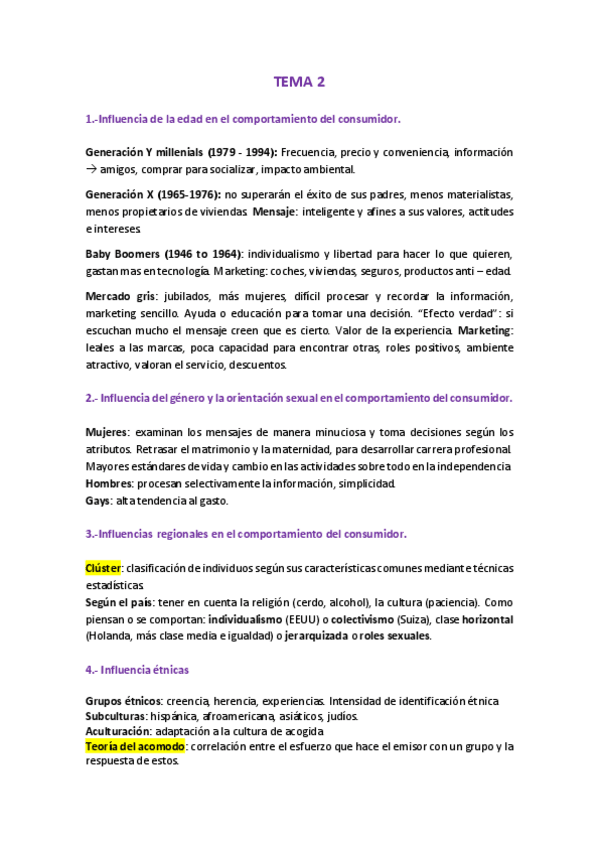 TEMA 2

1.-Influencia de la edad en el comportamiento del consumidor.

Generación Y millenials (1979 - 1994): Frecuencia, precio y conveniencia, información → amigos, comprar para socializar, impacto ambiental.

Generación X (1965-1976): no superarán el éxito de sus padres, menos materialistas, menos propietarios de viviendas. Mensaje: inteligente y afines a sus valores, actitudes e intereses.

Baby Boomers (1946 to 1964): individualismo y libertad para hacer lo que quieren, gastan mas en tecnología. Marketing: coches, viviendas, seguros, productos anti – edad.

Mercado gris: jubilados, más mujeres, difícil procesar y recordar la información, marketing sencillo. Ayuda o educación para tomar una decisión. "Efecto verdad": si escuchan mucho el mensaje creen que es cierto. Valor de la experiencia. Marketing: leales a las marcas, poca capacidad para encontrar otras, roles positivos, ambiente atractivo, valoran el servicio, descuentos.

2.- Influencia del género y la orientación sexual en el comportamiento del consumidor.

Mujeres: examinan los mensajes de manera minuciosa y toma decisiones según los atributos. Retrasar el matrimonio y la maternidad, para desarrollar carrera profesional. Mayores estándares de vida y cambio en las actividades sobre todo en la independencia
Hombres: procesan selectivamente la información, simplicidad.
Gays: alta tendencia al gasto.

3.-Influencias regionales en el comportamiento del consumidor.

Clúster: clasificación de individuos según sus características comunes mediante técnicas estadísticas.
Según el país: tener en cuenta la religión (cerdo, alcohol), la cultura (paciencia). Como piensan o se comportan: individualismo (EEUU) o colectivismo (Suiza), clase horizontal (Holanda, más clase media e igualdad) o jerarquizada o roles sexuales.

4.- Influencia étnicas

Grupos étnicos: creencia, herencia, experiencias. Intensidad de identificación étnica
Subculturas: hispánica, afroamericana, asiáticos, judíos.
Aculturación: adaptación a la cultura de acogida
Teoría del acomodo: correlación entre el esfuerzo que hace el emisor con un grupo y la respuesta de estos.